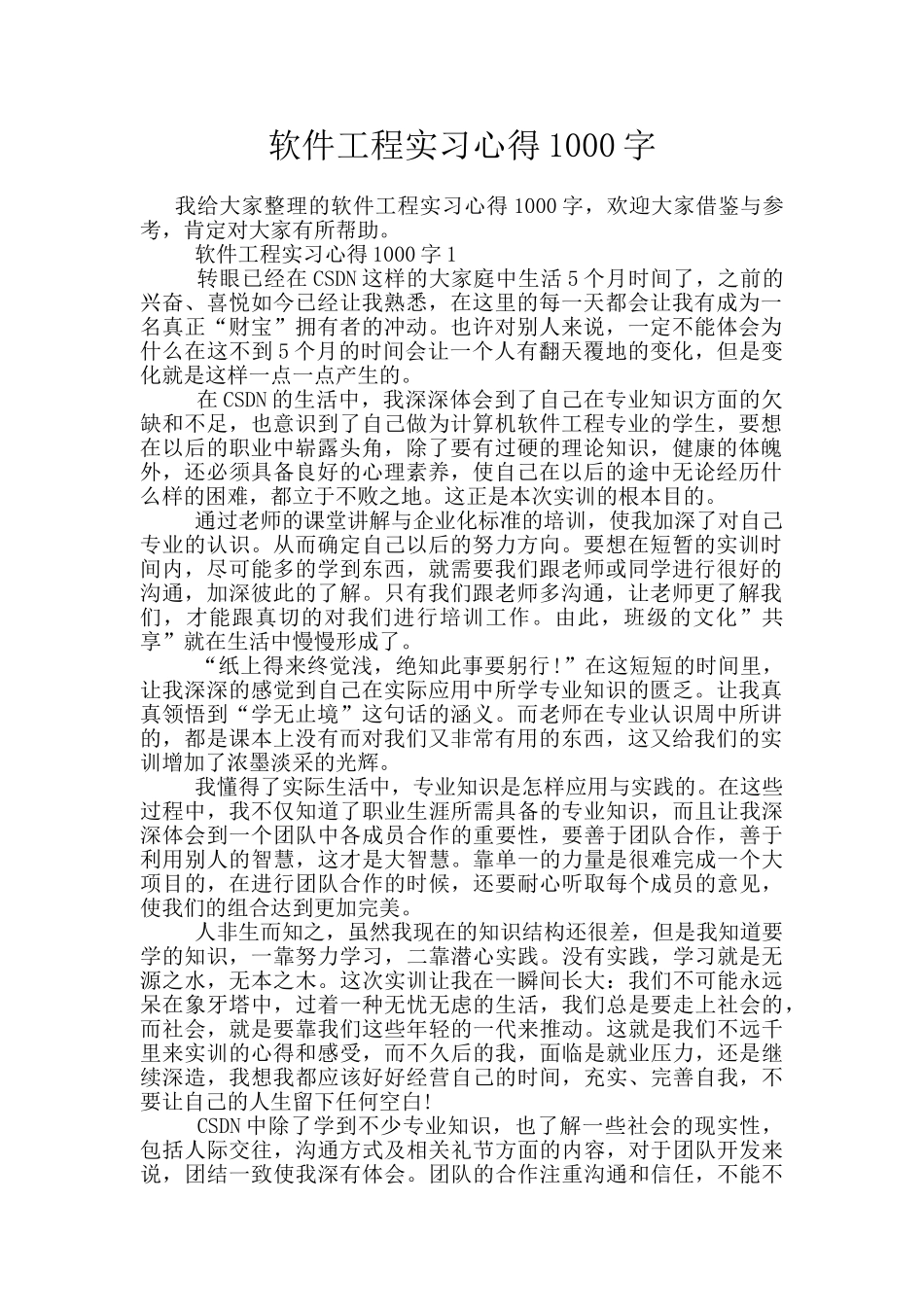 软件工程实习心得1000字

我给大家整理的软件工程实习心得1000字，欢迎大家借鉴与参考，肯定对大家有所帮助。

软件工程实习心得1000字1

转眼已经在CSDN这样的大家庭中生活5个月时间了，之前的兴奋、喜悦如今已经让我熟悉，在这里的每一天都会让我有成为一名真正“财宝”拥有者的冲动。也许对别人来说，一定不能体会为什么在这不到5个月的时间会让一个人有翻天覆地的变化，但是变化就是这样一点一点产生的。

在CSDN的生活中，我深深体会到了自己在专业知识方面的欠缺和不足，也意识到了自己做为计算机软件工程专业的学生，要想在以后的职业中崭露头角，除了要有过硬的理论知识，健康的体魄外，还必须具备良好的心理素养，使自己在以后的途中无论经历什么样的困难，都立于不败之地。这正是本次实训的根本目的。

通过老师的课堂讲解与企业化标准的培训，使我加深了对自己专业的认识。从而确定自己以后的努力方向。要想在短暂的实训时间内，尽可能多的学到东西，就需要我们跟老师或同学进行很好的沟通，加深彼此的了解。只有我们跟老师多沟通，让老师更了解我们，才能跟真切的对我们进行培训工作。由此，班级的文化”共享”就在生活中慢慢形成了。

“纸上得来终觉浅，绝知此事要躬行!”在这短短的时间里，让我深深的感觉到自己在实际应用中所学专业知识的匮乏。让我真真领悟到“学无止境”这句话的涵义。而老师在专业认识周中所讲的，都是课本上没有而对我们又非常有用的东西，这又给我们的实训增加了浓墨淡采的光辉。

我懂得了实际生活中，专业知识是怎样应用与实践的。在这些过程中，我不仅知道了职业生涯所需具备的专业知识，而且让我深深体会到一个团队中各成员合作的重要性，要善于团队合作，善于利用别人的智慧，这才是大智慧。靠单一的力量是很难完成一个大项目的，在进行团队合作的时候，还要耐心听取每个成员的意见，使我们的组合达到更加完美。

人非生而知之，虽然我现在的知识结构还很差，但是我知道要学的知识，一靠努力学习，二靠潜心实践。没有实践，学习就是无源之水，无本之木。这次实训让我在一瞬间长大：我们不可能永远呆在象牙塔中，过着一种无忧无虑的生活，我们总是要走上社会的，而社会，就是要靠我们这些年轻的一代来推动。这就是我们不远千里来实训的心得和感受，而不久后的我，面临是就业压力，还是继续深造，我想我都应该好好经营自己的时间，充实、完善自我，不要让自己的人生留下任何空白!

CSDN中除了学到不少专业知识，也了解一些社会的现实性，包括人际交往，沟通方式及相关礼节方面的内容，对于团队开发来说，团结一致使我深有体会。团队的合作注重沟通和信任，不能不